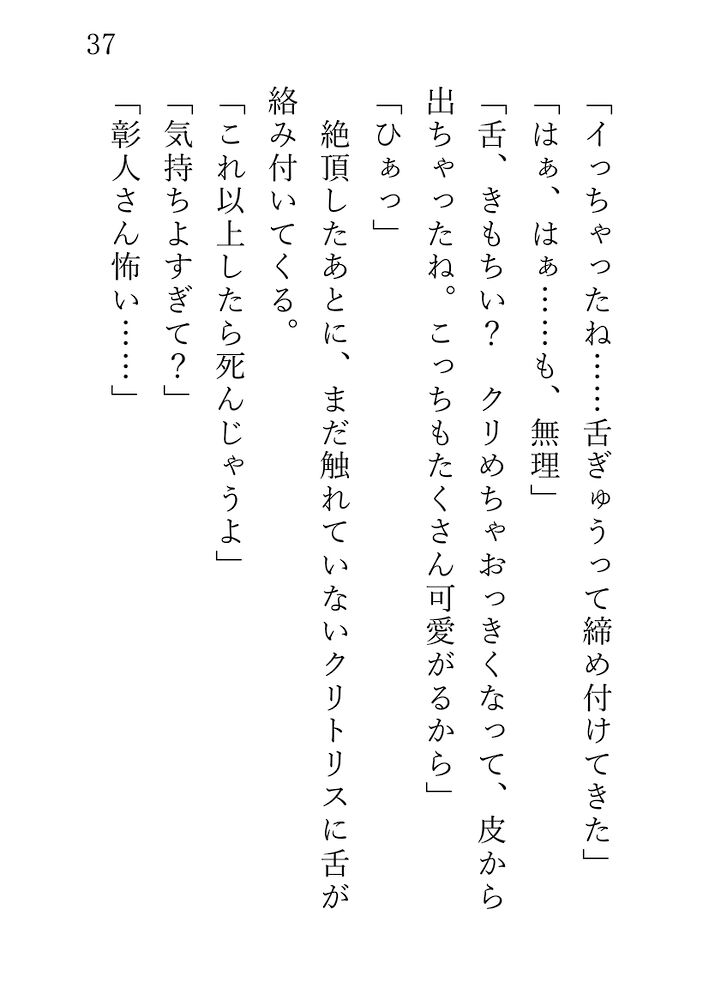 37

「イっちゃったね……舌ぎゅうって締め付けてきた」

「はぁ、はぁ……も、無理」

「舌、きもちい？　クリめちゃおっきくなって、皮から出ちゃったね。こっちもたくさん可愛がるから」

「ひぁっ」

絶頂したあとに、まだ触れていないクリトリスに舌が絡み付いてくる。

「これ以上したら死んじゃうよ」

「気持ちよすぎて？」

「彰人さん怖い……」